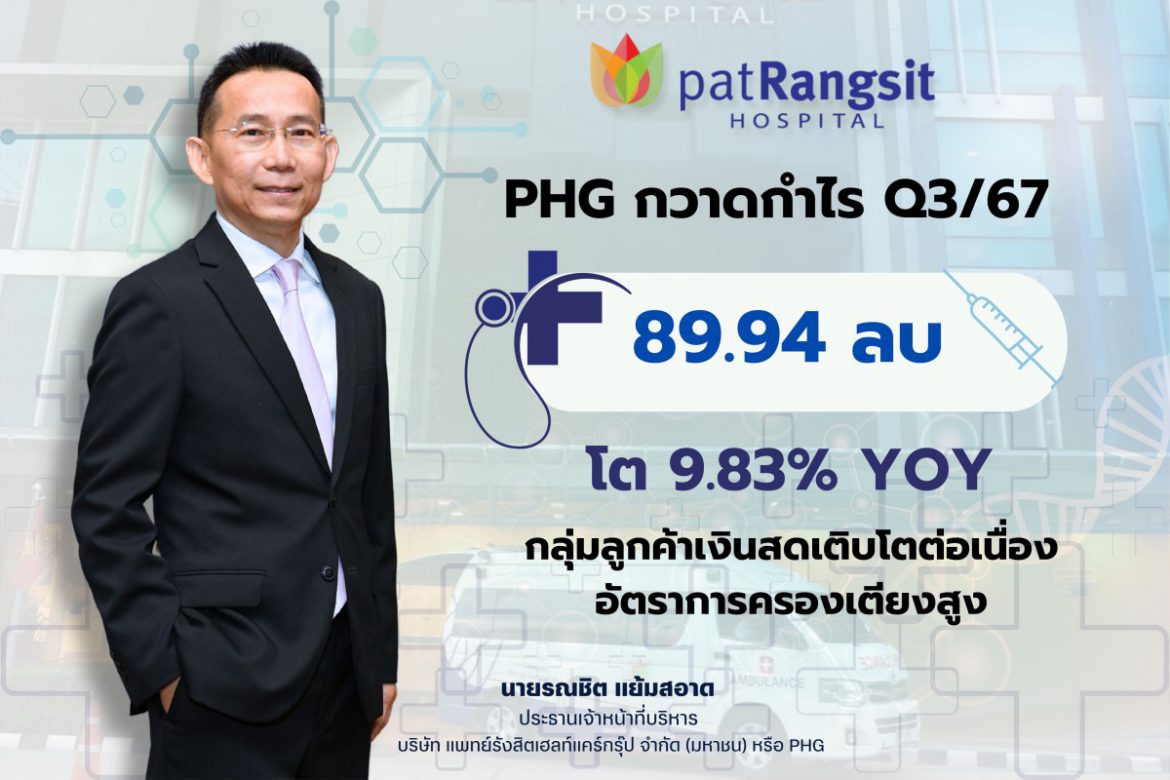 HOSPITAL

patRangsit
HOSPITAL

PHG กวาดกำไร Q3/67

89.94 ลบ

โต 9.83% YOY

กลุ่มลูกค้าเงินสดเติบโตต่อเนื่อง
อัตราการครองเตียงสูง

AMBULANCE

นายรณชิต แย้มสอาด
ประธานเจ้าหน้าที่บริหาร
บริษัท แพทย์รังสิตเฮลท์แคร์กรุ๊ป จำกัด (มหาชน) หรือ PHG